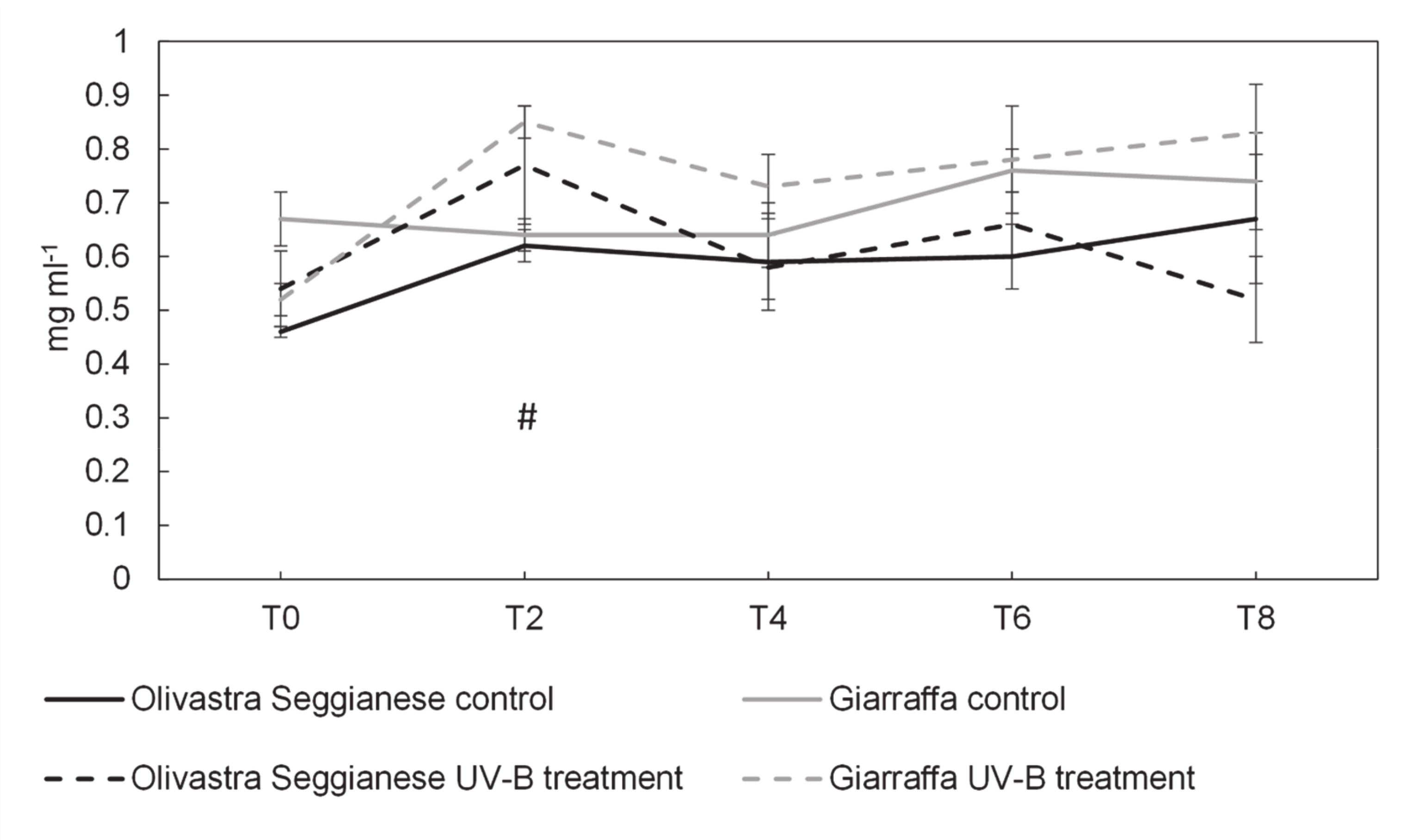 1
0.9
0.8
0.7
0.6
0.5
0.4
0.3
0.2
0.1
0

mg ml$^{-1}$

#

T0 T2 T4 T6 T8

Olivastra Seggianese control
Giarraffa control
Olivastra Seggianese UV-B treatment
Giarraffa UV-B treatment